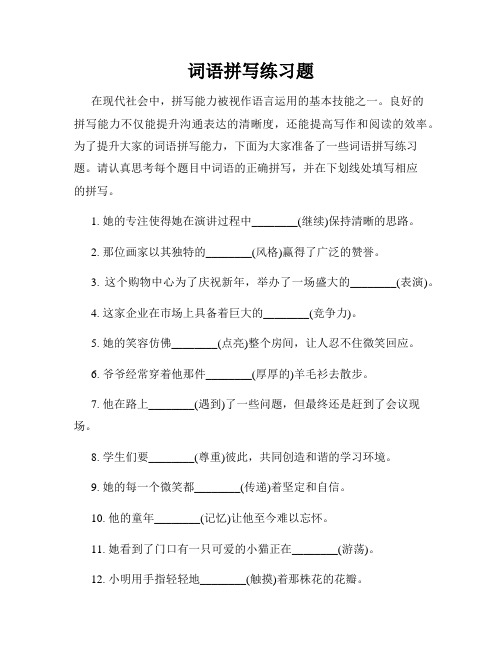 词语拼写练习题

在现代社会中，拼写能力被视作语言运用的基本技能之一。良好的拼写能力不仅能提升沟通表达的清晰度，还能提高写作和阅读的效率。为了提升大家的词语拼写能力，下面为大家准备了一些词语拼写练习题。请认真思考每个题目中词语的正确拼写，并在下划线处填写相应的拼写。

1. 她的专注使得她在演讲过程中________(继续)保持清晰的思路。

2. 那位画家以其独特的________(风格)赢得了广泛的赞誉。

3. 这个购物中心为了庆祝新年，举办了一场盛大的________(表演)。

4. 这家企业在市场上具备着巨大的________(竞争力)。

5. 她的笑容仿佛________(点亮)整个房间，让人忍不住微笑回应。

6. 爷爷经常穿着他那件________(厚厚的)羊毛衫去散步。

7. 他在路上________(遇到)了一些问题，但最终还是赶到了会议现场。

8. 学生们要________(尊重)彼此，共同创造和谐的学习环境。

9. 她的每一个微笑都________(传递)着坚定和自信。

10. 他的童年________(记忆)让他至今难以忘怀。

11. 她看到了门口有一只可爱的小猫正在________(游荡)。

12. 小明用手指轻轻地________(触摸)着那株花的花瓣。